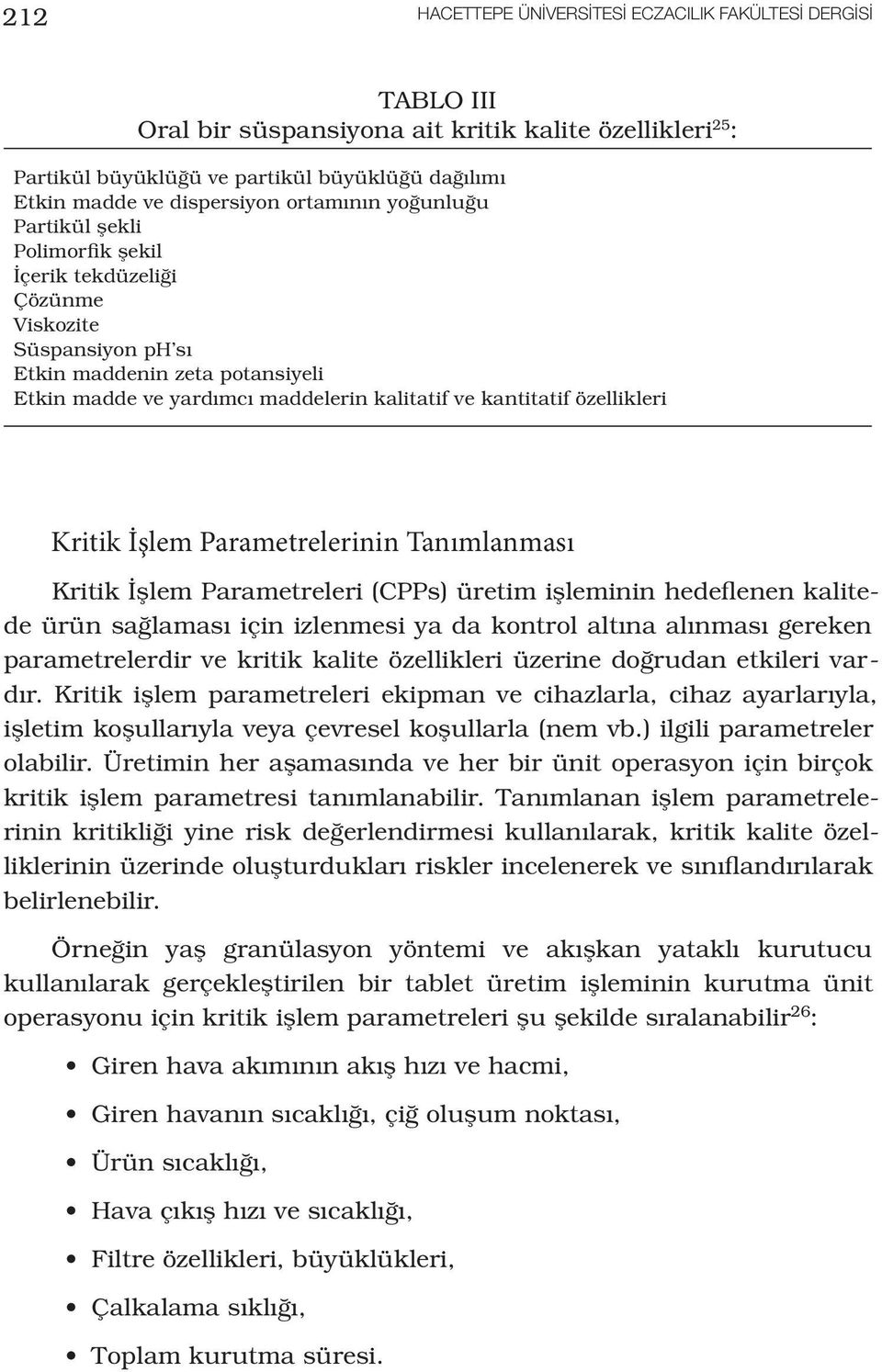 212 HACETTEPE ÜNİVERSİTESİ ECZACILIK FAKÜLTESİ DERGİSİ

TABLO III
Oral bir süspansiyona ait kritik kalite özellikleri$^{25}$:

Partikül büyüklüğü ve partikül büyüklüğü dağılımı
Etkin madde ve dispersiyon ortamının yoğunluğu
Partikül şekli
Polimorfik şekil
İçerik tekdüzeliği
Çözünme
Viskozite
Süspansiyon pH'sı
Etkin maddenin zeta potansiyeli
Etkin madde ve yardımcı maddelerin kalitatif ve kantitatif özellikleri

Kritik İşlem Parametrelerinin Tanımlanması

Kritik İşlem Parametreleri (CPPs) üretim işleminin hedeflenen kalitede ürün sağlaması için izlenmesi ya da kontrol altına alınması gereken parametrelerdir ve kritik kalite özellikleri üzerine doğrudan etkileri vardır. Kritik işlem parametreleri ekipman ve cihazlarla, cihaz ayarlarıyla, işletim koşullarıyla veya çevresel koşullarla (nem vb.) ilgili parametreler olabilir. Üretimin her aşamasında ve her bir ünit operasyon için birçok kritik işlem parametresi tanımlanabilir. Tanımlanan işlem parametrelerinin kritikliği yine risk değerlendirmesi kullanılarak, kritik kalite özelliklerinin üzerinde oluşturdukları riskler incelenerek ve sınıflandırılarak belirlenebilir.

Örneğin yaş granülasyon yöntemi ve akışkan yataklı kurutucu kullanılarak gerçekleştirilen bir tablet üretim işleminin kurutma ünit operasyonu için kritik işlem parametreleri şu şekilde sıralanabilir$^{26}$:

• Giren hava akımının akış hızı ve hacmi,
• Giren havanın sıcaklığı, çiğ oluşum noktası,
• Ürün sıcaklığı,
• Hava çıkış hızı ve sıcaklığı,
• Filtre özellikleri, büyüklükleri,
• Çalkalama sıklığı,
• Toplam kurutma süresi.